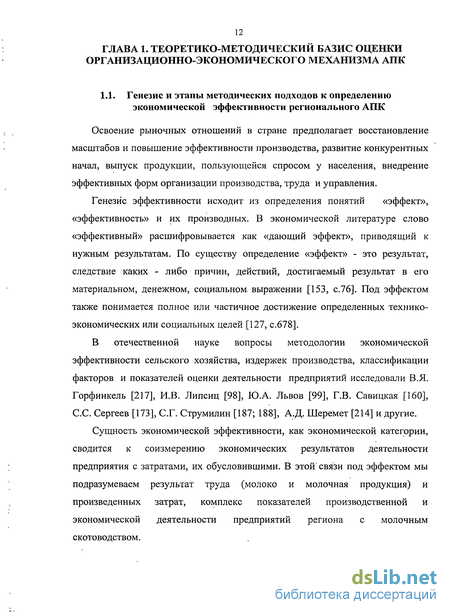 12

ГЛАВА 1. ТЕОРЕТИКО-МЕТОДИЧЕСКИЙ БАЗИС ОЦЕНКИ ОРГАНИЗАЦИОННО-ЭКОНОМИЧЕСКОГО МЕХАНИЗМА АПК

1.1. Генезис и этапы методических подходов к определению экономической эффективности регионального АПК

Освоение рыночных отношений в стране предполагает восстановление масштабов и повышение эффективности производства, развитие конкурентных начал, выпуск продукции, пользующейся спросом у населения, внедрение эффективных форм организации производства, труда и управления.

Генезис эффективности исходит из определения понятий «эффект», «эффективность» и их производных. В экономической литературе слово «эффективный» расшифровывается как «дающий эффект», приводящий к нужным результатам. По существу определение «эффект» - это результат, следствие каких - либо причин, действий, достигаемый результат в его материальном, денежном, социальном выражении [153, с.76]. Под эффектом также понимается полное или частичное достижение определенных технико-экономических или социальных целей [127, с.678].

В отечественной науке вопросы методологии экономической эффективности сельского хозяйства, издержек производства, классификации факторов и показателей оценки деятельности предприятий исследовали В.Я. Горфинкель [217], И.В. Липсиц [98], Ю.А. Львов [99], Г.В. Савицкая [160], С.С. Сергеев [173], С.Г. Струмилин [187; 188], А.Д. Шеремет [214] и другие.

Сущность экономической эффективности, как экономической категории, сводится к соизмерению экономических результатов деятельности предприятия с затратами, их обусловившими. В этой связи под эффектом мы подразумеваем результат труда (молоко и молочная продукция) и произведенных затрат, комплекс показателей производственной и экономической деятельности предприятий региона с молочным скотоводством.

dsLib.net
библиотека диссертаций